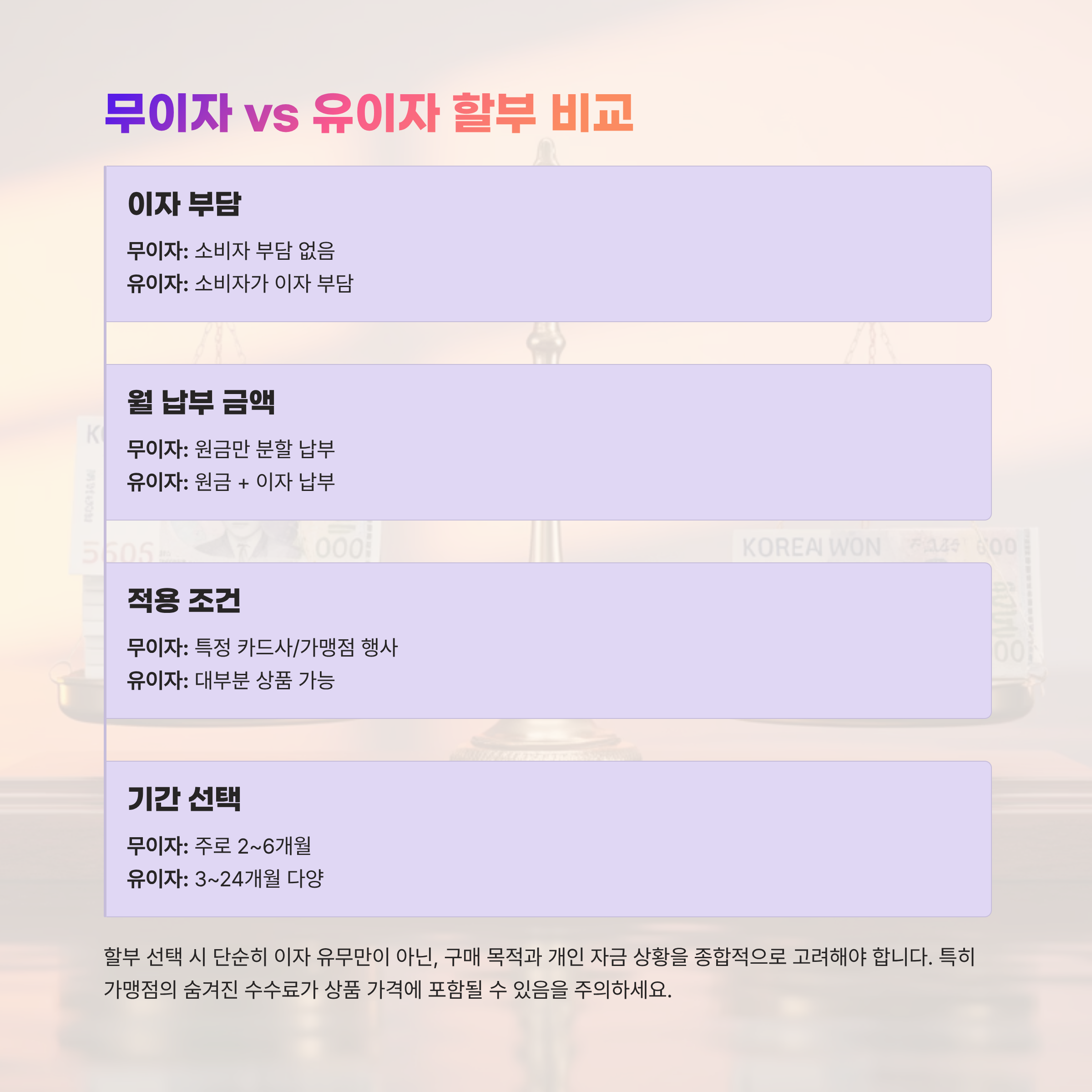 무이자 vs 유이자 할부 비교

이자 부담

무이자: 소비자 부담 없음
유이자: 소비자가 이자 부담

월 납부 금액

무이자: 원금만 분할 납부
유이자: 원금 + 이자 납부

적용 조건

무이자: 특정 카드사/가맹점 행사
유이자: 대부분 상품 가능

기간 선택

무이자: 주로 2~6개월
유이자: 3~24개월 다양

할부 선택 시 단순히 이자 유무만이 아닌, 구매 목적과 개인 자금 상황을 종합적으로 고려해야 합니다. 특히 가맹점의 숨겨진 수수료가 상품 가격에 포함될 수 있음을 주의하세요.